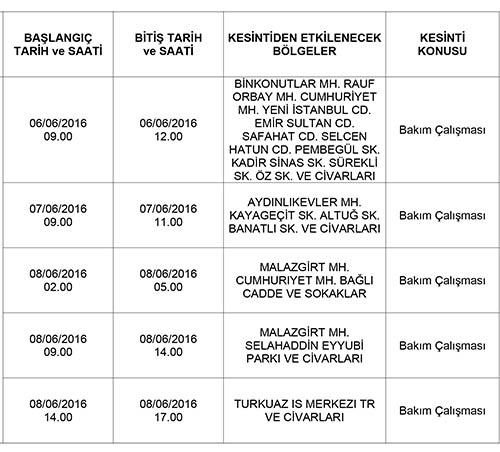 | BAŞLANGIÇ TARİH ve SAATİ | BİTİŞ TARİH ve SAATİ | KESİNTİDEN ETKİLENECEK BÖLGELER | KESİNTİ KONUSU |
|---|---|---|---|
| 06/06/2016 09.00 | 06/06/2016 12.00 | BİNKONUTLAR MH. RAUF ORBAY MH. CUMHURİYET MH. YENİ İSTANBUL CD. EMİR SULTAN CD. SAFAHAT CD. SELCEN HATUN CD. PEMBEGÜL SK. KADİR SİNAS SK. SÜREKLİ SK. ÖZ SK. VE CİVARLARI | Bakım Çalışması |
| 07/06/2016 09.00 | 07/06/2016 11.00 | AYDINLIKEVLER MH. KAYAGEÇİT SK. ALTUĞ SK. BANATLI SK. VE CİVARLARI | Bakım Çalışması |
| 08/06/2016 02.00 | 08/06/2016 05.00 | MALAZGİRT MH. CUMHURİYET MH. BAĞLI CADDE VE SOKAKLAR | Bakım Çalışması |
| 08/06/2016 09.00 | 08/06/2016 14.00 | MALAZGİRT MH. SELAHADDİN EYYUBİ PARKI VE CİVARLARI | Bakım Çalışması |
| 08/06/2016 14.00 | 08/06/2016 17.00 | TURKUAZ IS MERKEZI TR VE CİVARLARI | Bakım Çalışması |